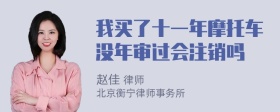 我买了十一年摩托车没年审过会注销吗

赵佳 律师
北京衡宁律师事务所